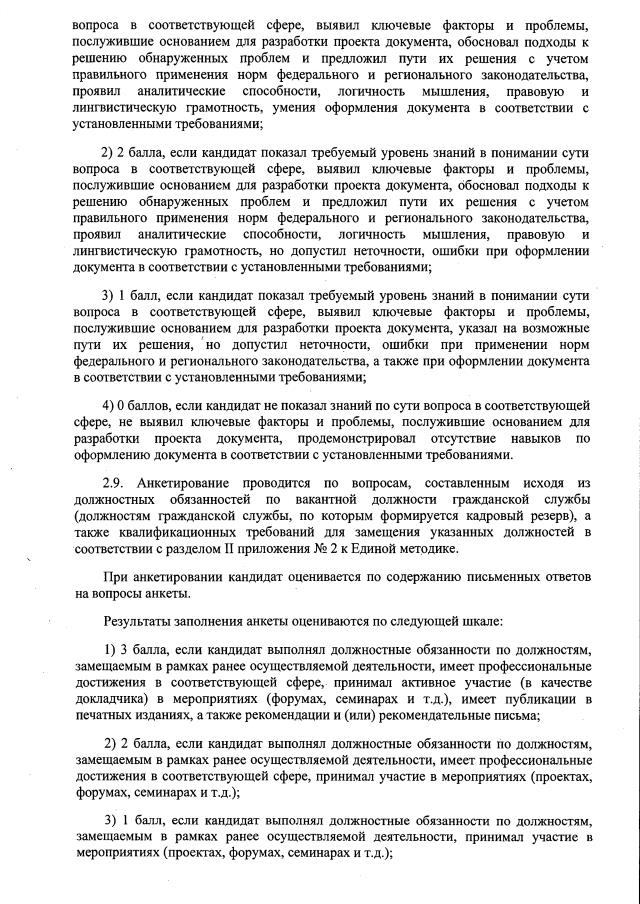 вопроса в соответствующей сфере, выявил ключевые факторы и проблемы, послужившие основанием для разработки проекта документа, обосновал подходы к решению обнаруженных проблем и предложил пути их решения с учетом правильного применения норм федерального и регионального законодательства, проявил аналитические способности, логичность мышления, правовую и лингвистическую грамотность, умения оформления документа в соответствии с установленными требованиями;

2) 2 балла, если кандидат показал требуемый уровень знаний в понимании сути вопроса в соответствующей сфере, выявил ключевые факторы и проблемы, послужившие основанием для разработки проекта документа, обосновал подходы к решению обнаруженных проблем и предложил пути их решения с учетом правильного применения норм федерального и регионального законодательства, проявил аналитические способности, логичность мышления, правовую и лингвистическую грамотность, но допустил неточности, ошибки при оформлении документа в соответствии с установленными требованиями;

3) 1 балл, если кандидат показал требуемый уровень знаний в понимании сути вопроса в соответствующей сфере, выявил ключевые факторы и проблемы, послужившие основанием для разработки проекта документа, указал на возможные пути их решения, но допустил неточности, ошибки при применении норм федерального и регионального законодательства, а также при оформлении документа в соответствии с установленными требованиями;

4) 0 баллов, если кандидат не показал знаний по сути вопроса в соответствующей сфере, не выявил ключевые факторы и проблемы, послужившие основанием для разработки проекта документа, продемонстрировал отсутствие навыков по оформлению документа в соответствии с установленными требованиями.

2.9. Анкетирование проводится по вопросам, составленным исходя из должностных обязанностей по вакантной должности гражданской службы (должностям гражданской службы, по которым формируется кадровый резерв), а также квалификационных требований для замещения указанных должностей в соответствии с разделом II приложения № 2 к Единой методике.

При анкетировании кандидат оценивается по содержанию письменных ответов на вопросы анкеты.

Результаты заполнения анкеты оцениваются по следующей шкале:

1) 3 балла, если кандидат выполнял должностные обязанности по должностям, замещаемым в рамках ранее осуществляемой деятельности, имеет профессиональные достижения в соответствующей сфере, принимал активное участие (в качестве докладчика) в мероприятиях (форумах, семинарах и т.д.), имеет публикации в печатных изданиях, а также рекомендации и (или) рекомендательные письма;

2) 2 балла, если кандидат выполнял должностные обязанности по должностям, замещаемым в рамках ранее осуществляемой деятельности, имеет профессиональные достижения в соответствующей сфере, принимал участие в мероприятиях (проектах, форумах, семинарах и т.д.);

3) 1 балл, если кандидат выполнял должностные обязанности по должностям, замещаемым в рамках ранее осуществляемой деятельности, принимал участие в мероприятиях (проектах, форумах, семинарах и т.д.);